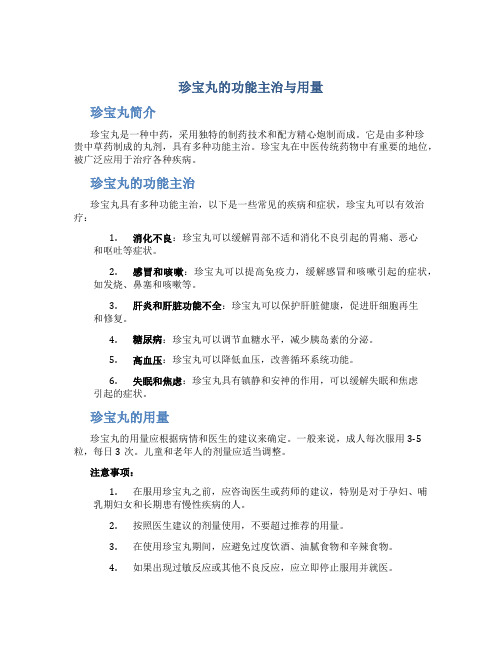 珍宝丸的功能主治与用量

珍宝丸简介

珍宝丸是一种中药，采用独特的制药技术和配方精心炮制而成。它是由多种珍贵中草药制成的丸剂，具有多种功能主治。珍宝丸在中医传统药物中有重要的地位，被广泛应用于治疗各种疾病。

珍宝丸的功能主治

珍宝丸具有多种功能主治，以下是一些常见的疾病和症状，珍宝丸可以有效治疗：

1. 消化不良：珍宝丸可以缓解胃部不适和消化不良引起的胃痛、恶心和呕吐等症状。

2. 感冒和咳嗽：珍宝丸可以提高免疫力，缓解感冒和咳嗽引起的症状，如发烧、鼻塞和咳嗽等。

3. 肝炎和肝脏功能不全：珍宝丸可以保护肝脏健康，促进肝细胞再生和修复。

4. 糖尿病：珍宝丸可以调节血糖水平，减少胰岛素的分泌。

5. 高血压：珍宝丸可以降低血压，改善循环系统功能。

6. 失眠和焦虑：珍宝丸具有镇静和安神的作用，可以缓解失眠和焦虑引起的症状。

珍宝丸的用量

珍宝丸的用量应根据病情和医生的建议来确定。一般来说，成人每次服用 3-5 粒，每日 3 次。儿童和老年人的剂量应适当调整。

注意事项：

1. 在服用珍宝丸之前，应咨询医生或药师的建议，特别是对于孕妇、哺乳期妇女和长期患有慢性疾病的人。

2. 按照医生建议的剂量使用，不要超过推荐的用量。

3. 在使用珍宝丸期间，应避免过度饮酒、油腻食物和辛辣食物。

4. 如果出现过敏反应或其他不良反应，应立即停止服用并就医。